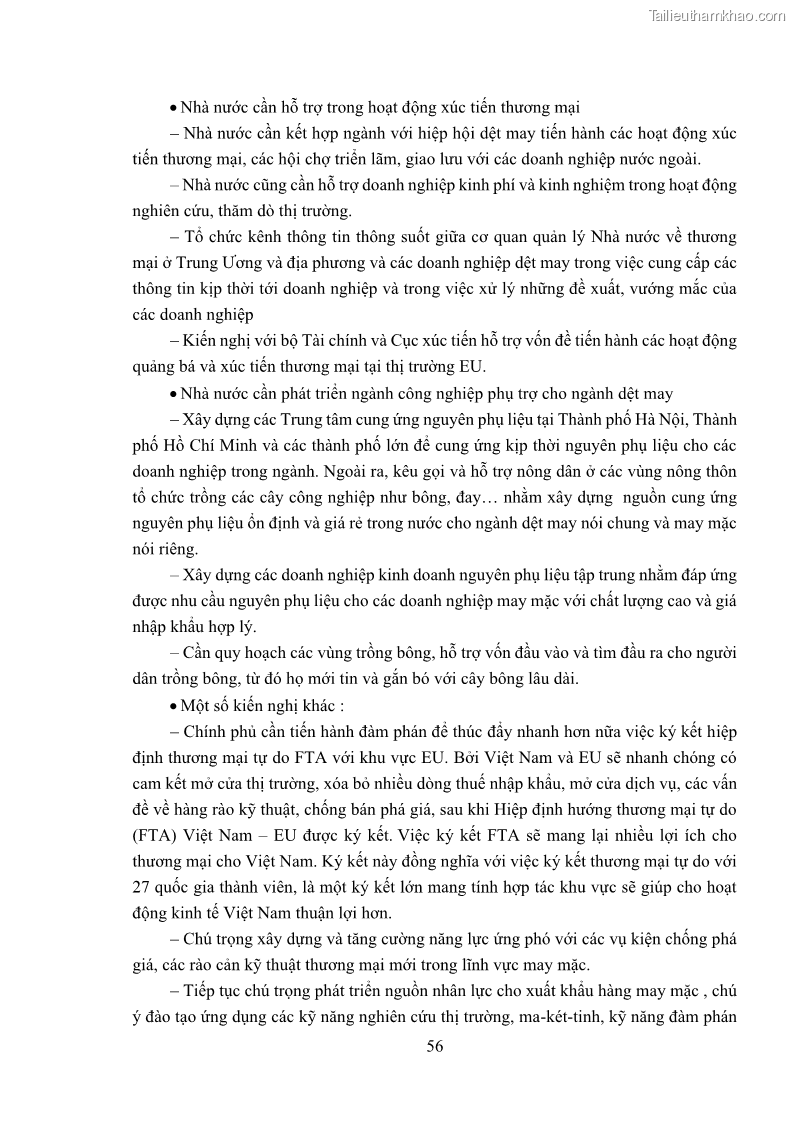 Tailieuthamkhao.com

• Nhà nước cần hỗ trợ trong hoạt động xúc tiến thương mại

– Nhà nước cần kết hợp ngành với hiệp hội dệt may tiến hành các hoạt động xúc tiến thương mại, các hội chợ triển lãm, giao lưu với các doanh nghiệp nước ngoài.

– Nhà nước cũng cần hỗ trợ doanh nghiệp kinh phí và kinh nghiệm trong hoạt động nghiên cứu, thăm dò thị trường.

– Tổ chức kênh thông tin thông suốt giữa cơ quan quản lý Nhà nước về thương mại ở Trung Ương và địa phương và các doanh nghiệp dệt may trong việc cung cấp các thông tin kịp thời tới doanh nghiệp và trong việc xử lý những đề xuất, vướng mắc của các doanh nghiệp

– Kiến nghị với bộ Tài chính và Cục xúc tiến hỗ trợ vốn để tiến hành các hoạt động quảng bá và xúc tiến thương mại tại thị trường EU.

• Nhà nước cần phát triển ngành công nghiệp phụ trợ cho ngành dệt may

– Xây dựng các Trung tâm cung ứng nguyên phụ liệu tại Thành phố Hà Nội, Thành phố Hồ Chí Minh và các thành phố lớn để cung ứng kịp thời nguyên phụ liệu cho các doanh nghiệp trong ngành. Ngoài ra, kêu gọi và hỗ trợ nông dân ở các vùng nông thôn tổ chức trồng các cây công nghiệp như bông, đay… nhằm xây dựng nguồn cung ứng nguyên phụ liệu ổn định và giá rẻ trong nước cho ngành dệt may nói chung và may mặc nói riêng.

– Xây dựng các doanh nghiệp kinh doanh nguyên phụ liệu tập trung nhằm đáp ứng được nhu cầu nguyên phụ liệu cho các doanh nghiệp may mặc với chất lượng cao và giá nhập khẩu hợp lý.

– Cần quy hoạch các vùng trồng bông, hỗ trợ vốn đầu vào và tìm đầu ra cho người dân trồng bông, từ đó họ mới tin và gắn bó với cây bông lâu dài.

• Một số kiến nghị khác :

– Chính phủ cần tiến hành đàm phán để thúc đẩy nhanh hơn nữa việc ký kết hiệp định thương mại tự do FTA với khu vực EU. Bởi Việt Nam và EU sẽ nhanh chóng có cam kết mở cửa thị trường, xóa bỏ nhiều dòng thuế nhập khẩu, mở cửa dịch vụ, các vấn đề về hàng rào kỹ thuật, chống bán phá giá, sau khi Hiệp định hướng thương mại tự do (FTA) Việt Nam – EU được ký kết. Việc ký kết FTA sẽ mang lại nhiều lợi ích cho thương mại cho Việt Nam. Ký kết này đồng nghĩa với việc ký kết thương mại tự do với 27 quốc gia thành viên, là một ký kết lớn mang tính hợp tác khu vực sẽ giúp cho hoạt động kinh tế Việt Nam thuận lợi hơn.

– Chú trọng xây dựng và tăng cường năng lực ứng phó với các vụ kiện chống phá giá, các rào cản kỹ thuật thương mại mới trong lĩnh vực may mặc.

– Tiếp tục chú trọng phát triển nguồn nhân lực cho xuất khẩu hàng may mặc , chú ý đào tạo ứng dụng các kỹ năng nghiên cứu thị trường, ma-két-tinh, kỹ năng đàm phán

56